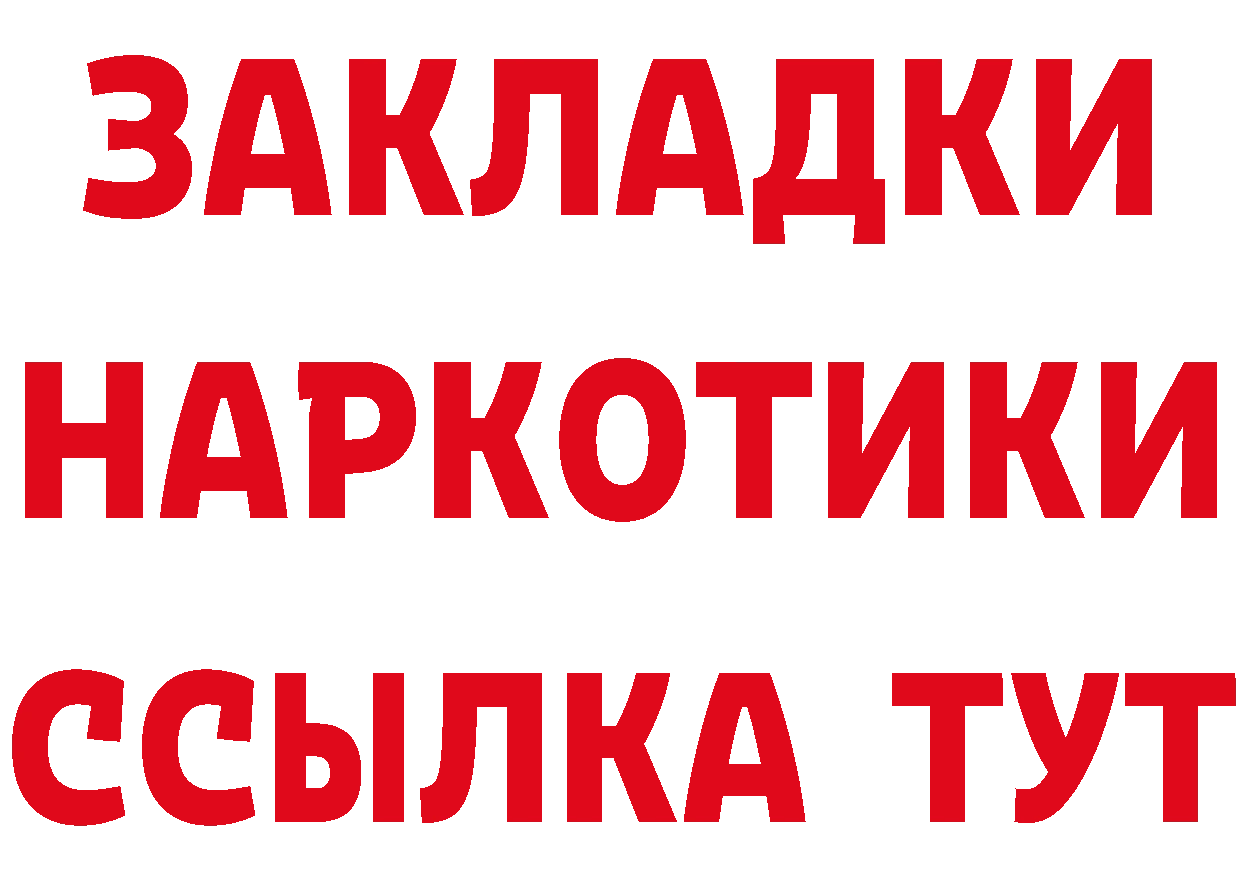 ЗАКЛАДКИ
НАРКОТИКИ
ССЫЛКА ТУТ